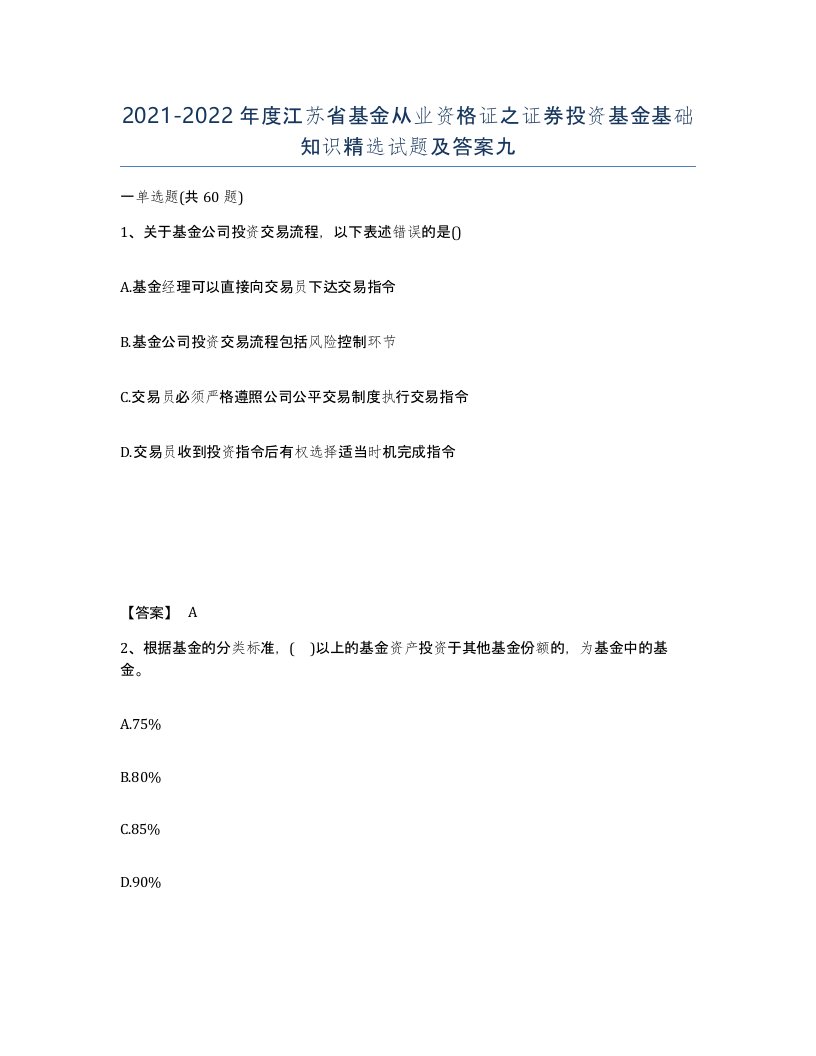 2021-2022年度江苏省基金从业资格证之证券投资基金基础知识精选试题及答案九

一单选题(共60题)

1、关于基金公司投资交易流程，以下表述错误的是()

A.基金经理可以直接向交易员下达交易指令

B.基金公司投资交易流程包括风险控制环节

C.交易员必须严格遵照公司公平交易制度执行交易指令

D.交易员收到投资指令后有权选择适当时机完成指令

【答案】 A

2、根据基金的分类标准，( )以上的基金资产投资于其他基金份额的，为基金中的基金。

A.75%

B.80%

C.85%

D.90%